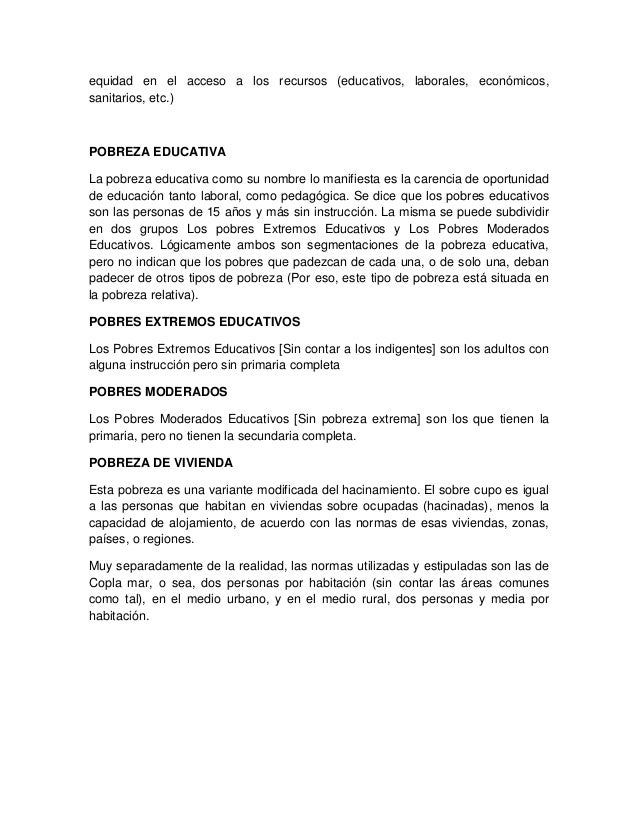 equidad en el acceso a los recursos (educativos, laborales, económicos, sanitarios, etc.)

POBREZA EDUCATIVA

La pobreza educativa como su nombre lo manifiesta es la carencia de oportunidad de educación tanto laboral, como pedagógica. Se dice que los pobres educativos son las personas de 15 años y más sin instrucción. La misma se puede subdividir en dos grupos Los pobres Extremos Educativos y Los Pobres Moderados Educativos. Lógicamente ambos son segmentaciones de la pobreza educativa, pero no indican que los pobres que padezcan de cada una, o de solo una, deban padecer de otros tipos de pobreza (Por eso, este tipo de pobreza está situada en la pobreza relativa).

POBRES EXTREMOS EDUCATIVOS

Los Pobres Extremos Educativos [Sin contar a los indigentes] son los adultos con alguna instrucción pero sin primaria completa

POBRES MODERADOS

Los Pobres Moderados Educativos [Sin pobreza extrema] son los que tienen la primaria, pero no tienen la secundaria completa.

POBREZA DE VIVIENDA

Esta pobreza es una variante modificada del hacinamiento. El sobre cupo es igual a las personas que habitan en viviendas sobre ocupadas (hacinadas), menos la capacidad de alojamiento, de acuerdo con las normas de esas viviendas, zonas, países, o regiones.

Muy separadamente de la realidad, las normas utilizadas y estipuladas son las de Copla mar, o sea, dos personas por habitación (sin contar las áreas comunes como tal), en el medio urbano, y en el medio rural, dos personas y media por habitación.